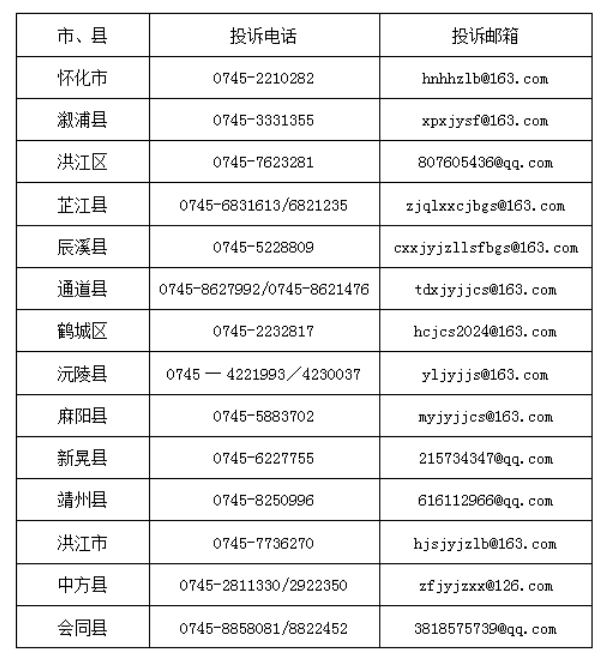 | 市、县 | 投诉电话 | 投诉邮箱 |
|---|---|---|
| 怀化市 | 0745-2210282 | hnhhzlb@163.com |
| 溆浦县 | 0745-3331355 | xpxjysf@163.com |
| 洪江区 | 0745-7623281 | 807605436@qq.com |
| 芷江县 | 0745-6831613/6821235 | zjqlxxcjbgs@163.com |
| 辰溪县 | 0745-5228809 | cxxjyjzllsfbgs@163.com |
| 通道县 | 0745-8627992/0745-8621476 | tdxjyjjcs@163.com |
| 鹤城区 | 0745-2232817 | hcjcs2024@163.com |
| 沅陵县 | 0745 — 4221993／4230037 | yljyjjs@163.com |
| 麻阳县 | 0745-5883702 | myjyjjcs@163.com |
| 新晃县 | 0745-6227755 | 215734347@qq.com |
| 靖州县 | 0745-8250996 | 616112966@qq.com |
| 洪江市 | 0745-7736270 | hjsjyjzlb@163.com |
| 中方县 | 0745-2811330/2922350 | zfjyjzxx@126.com |
| 会同县 | 0745-8858081/8822452 | 3818575739@qq.com |